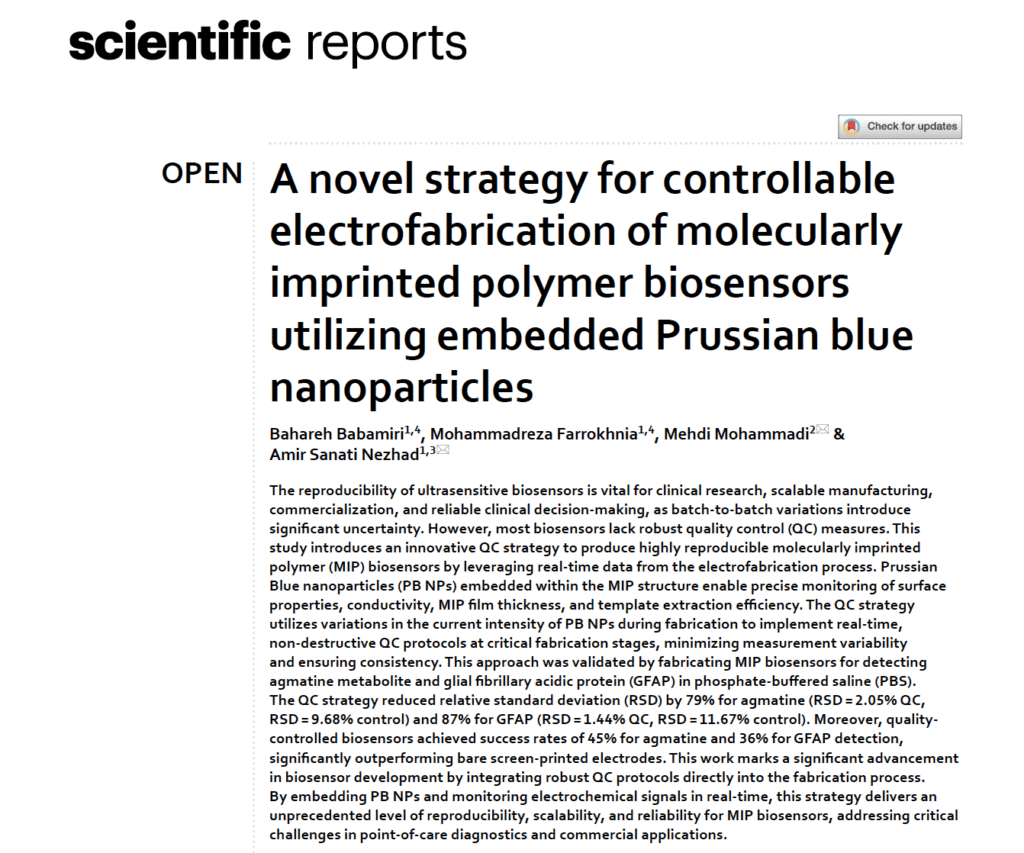 scientific reports

Check for updates

OPEN

A novel strategy for controllable electrofabrication of molecularly imprinted polymer biosensors utilizing embedded Prussian blue nanoparticles

Bahareh Babamiri$^{1,4}$, Mohammadreza Farrokhnia$^{1,4}$, Mehdi Mohammadi$^{2}$ & Amir Sanati Nezhad$^{1,3}$

The reproducibility of ultrasensitive biosensors is vital for clinical research, scalable manufacturing, commercialization, and reliable clinical decision-making, as batch-to-batch variations introduce significant uncertainty. However, most biosensors lack robust quality control (QC) measures. This study introduces an innovative QC strategy to produce highly reproducible molecularly imprinted polymer (MIP) biosensors by leveraging real-time data from the electrofabrication process. Prussian Blue nanoparticles (PB NPs) embedded within the MIP structure enable precise monitoring of surface properties, conductivity, MIP film thickness, and template extraction efficiency. The QC strategy utilizes variations in the current intensity of PB NPs during fabrication to implement real-time, non-destructive QC protocols at critical fabrication stages, minimizing measurement variability and ensuring consistency. This approach was validated by fabricating MIP biosensors for detecting agmatine metabolite and glial fibrillary acidic protein (GFAP) in phosphate-buffered saline (PBS). The QC strategy reduced relative standard deviation (RSD) by 79% for agmatine (RSD = 2.05% QC, RSD = 9.68% control) and 87% for GFAP (RSD = 1.44% QC, RSD = 11.67% control). Moreover, quality-controlled biosensors achieved success rates of 45% for agmatine and 36% for GFAP detection, significantly outperforming bare screen-printed electrodes. This work marks a significant advancement in biosensor development by integrating robust QC protocols directly into the fabrication process. By embedding PB NPs and monitoring electrochemical signals in real-time, this strategy delivers an unprecedented level of reproducibility, scalability, and reliability for MIP biosensors, addressing critical challenges in point-of-care diagnostics and commercial applications.